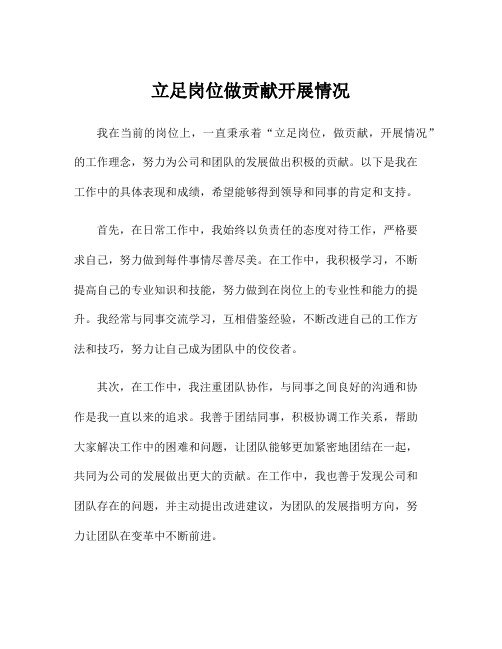 立足岗位做贡献开展情况

我在当前的岗位上，一直秉承着“立足岗位，做贡献，开展情况”的工作理念，努力为公司和团队的发展做出积极的贡献。以下是我在工作中的具体表现和成绩，希望能够得到领导和同事的肯定和支持。

首先，在日常工作中，我始终以负责任的态度对待工作，严格要求自己，努力做到每件事情尽善尽美。在工作中，我积极学习，不断提高自己的专业知识和技能，努力做到在岗位上的专业性和能力的提升。我经常与同事交流学习，互相借鉴经验，不断改进自己的工作方法和技巧，努力让自己成为团队中的佼佼者。

其次，在工作中，我注重团队协作，与同事之间良好的沟通和协作是我一直以来的追求。我善于团结同事，积极协调工作关系，帮助大家解决工作中的困难和问题，让团队能够更加紧密地团结在一起，共同为公司的发展做出更大的贡献。在工作中，我也善于发现公司和团队存在的问题，并主动提出改进建议，为团队的发展指明方向，努力让团队在变革中不断前进。